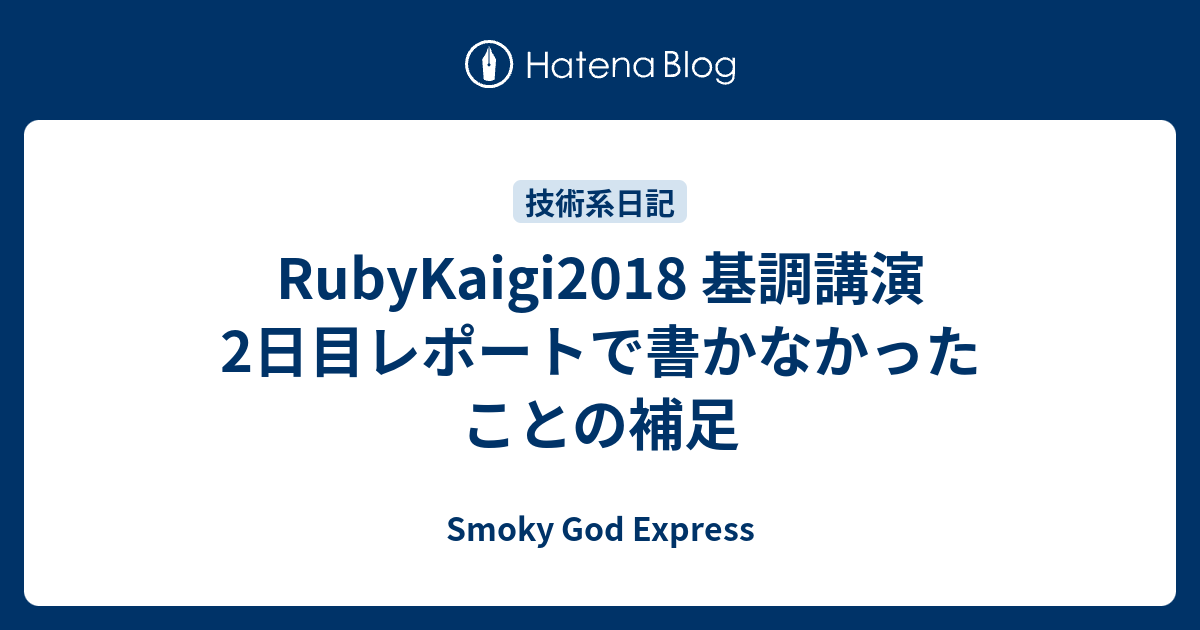 Hatena Blog

技術系日記

RubyKaigi2018 基調講演 2日目レポートで書かなかったことの補足

Smoky God Express